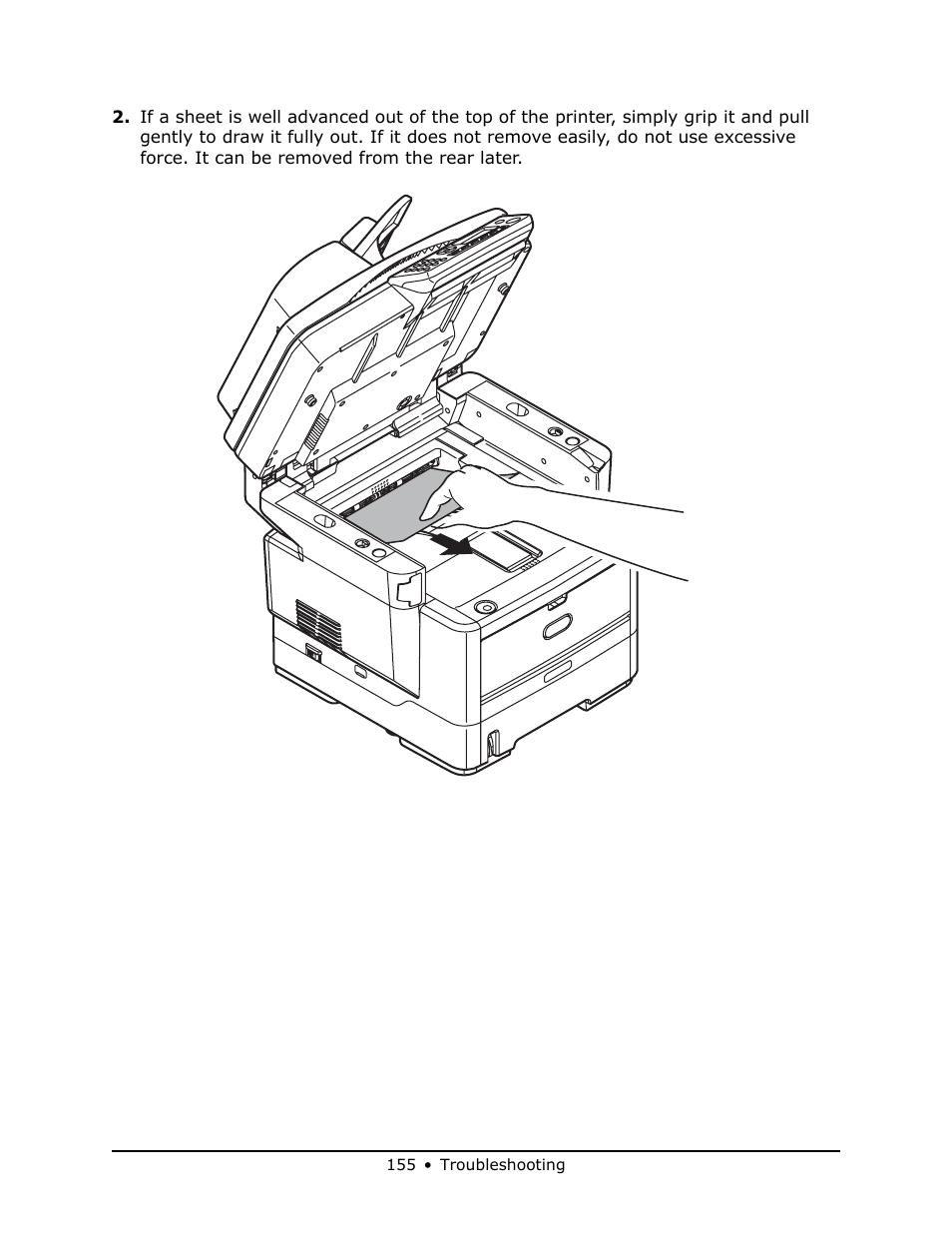 2. If a sheet is well advanced out of the top of the printer, simply grip it and pull gently to draw it fully out. If it does not remove easily, do not use excessive force. It can be removed from the rear later.

155 • Troubleshooting